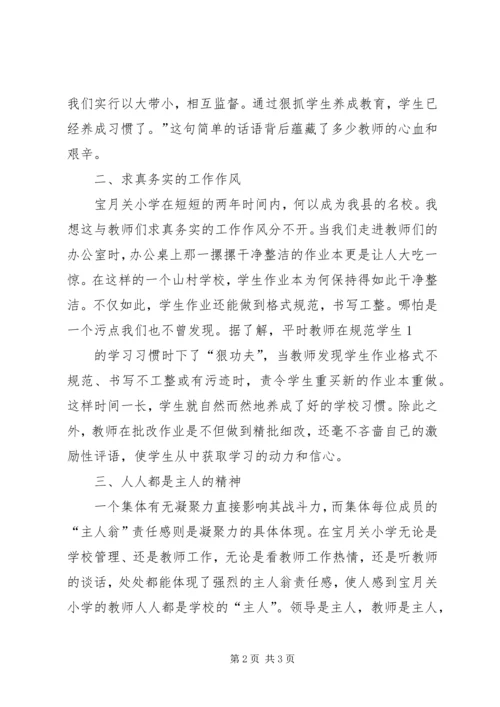 我们实行以大带小，相互监督。通过狠抓学生养成教育，学生已经养成习惯了。”这句简单的话语背后蕴藏了多少教师的心血和艰辛。

二、求真务实的工作作风

宝月关小学在短短的两年时间内，何以成为我县的名校。我想这与教师们求真务实的工作作风分不开。当我们走进教师们的办公室时，办公桌上那一摞摞干净整洁的作业本更是让人大吃一惊。在这样的一个山村学校，学生作业本为何保持得如此干净整洁。不仅如此，学生作业还能做到格式规范，书写工整。哪怕是一个污点我们也不曾发现。据了解，平时教师在规范学生 1

的学习习惯时下了“狠功夫”，当教师发现学生作业格式不规范、书写不工整或有污迹时，责令学生重买新的作业本重做。这样时间一长，学生就自然而然地养成了好的学校习惯。除此之外，教师在批改作业是不但做到精批细改，还毫不吝啬自己的激励性评语，使学生从中获取学习的动力和信心。

三、人人都是主人的精神

一个集体有无凝聚力直接影响其战斗力，而集体每位成员的“主人翁”责任感则是凝聚力的具体体现。在宝月关小学无论是学校管理、还是教师工作，无论是看教师工作热情，还是听教师的谈话，处处都能体现了强烈的主人翁责任感，使人感到宝月关小学的教师人人都是学校的“主人”。领导是主人，教师是主人，

第 2 页 共 3 页